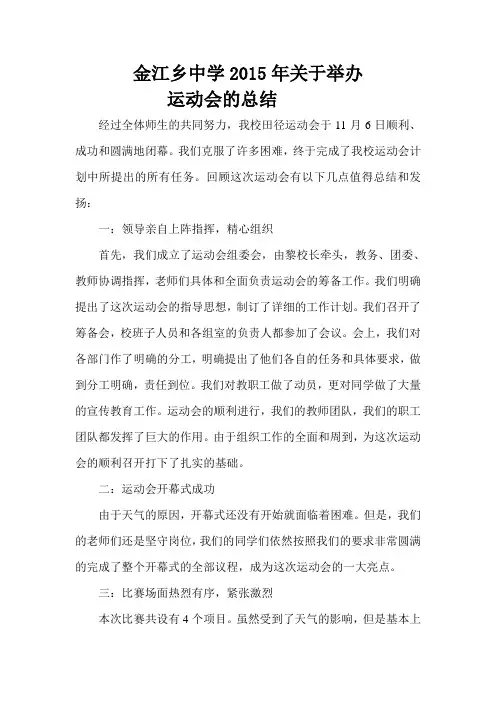 金江乡中学 2015 年关于举办运动会的总结

经过全体师生的共同努力，我校田径运动会于 11 月 6 日顺利、成功和圆满地闭幕。我们克服了许多困难，终于完成了我校运动会计划中所提出的所有任务。回顾这次运动会有以下几点值得总结和发扬：

一：领导亲自上阵指挥，精心组织

首先，我们成立了运动会组委会，由黎校长牵头，教务、团委、教师协调指挥，老师们具体和全面负责运动会的筹备工作。我们明确提出了这次运动会的指导思想，制订了详细的工作计划。我们召开了筹备会，校班子人员和各组室的负责人都参加了会议。会上，我们对各部门作了明确的分工，明确提出了他们各自的任务和具体要求，做到分工明确，责任到位。我们对教职工做了动员，更对同学做了大量的宣传教育工作。运动会的顺利进行，我们的教师团队，我们的职工团队都发挥了巨大的作用。由于组织工作的全面和周到，为这次运动会的顺利召开打下了扎实的基础。

二：运动会开幕式成功

由于天气的原因，开幕式还没有开始就面临着困难。但是，我们的老师们还是坚守岗位，我们的同学们依然按照我们的要求非常圆满的完成了整个开幕式的全部议程，成为这次运动会的一大亮点。

三：比赛场面热烈有序，紧张激烈

本次比赛共设有 4 个项目。虽然受到了天气的影响，但是基本上